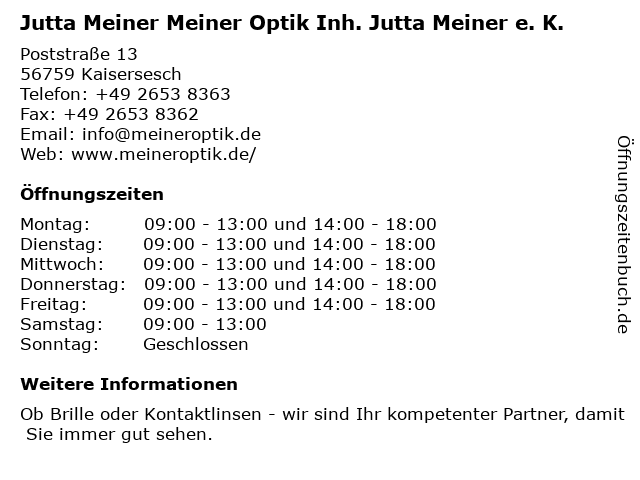 Jutta Meiner Meiner Optik Inh. Jutta Meiner e. K.

Poststraße 13
56759 Kaisersesch
Telefon: +49 2653 8363
Fax: +49 2653 8362
Email: info@meineroptik.de
Web: www.meineroptik.de/

Öffnungszeiten

Montag: 09:00 - 13:00 und 14:00 - 18:00
Dienstag: 09:00 - 13:00 und 14:00 - 18:00
Mittwoch: 09:00 - 13:00 und 14:00 - 18:00
Donnerstag: 09:00 - 13:00 und 14:00 - 18:00
Freitag: 09:00 - 13:00 und 14:00 - 18:00
Samstag: 09:00 - 13:00
Sonntag: Geschlossen

Weitere Informationen

Ob Brille oder Kontaktlinsen - wir sind Ihr kompetenter Partner, damit Sie immer gut sehen.

Öffnungszeitenbuch.de